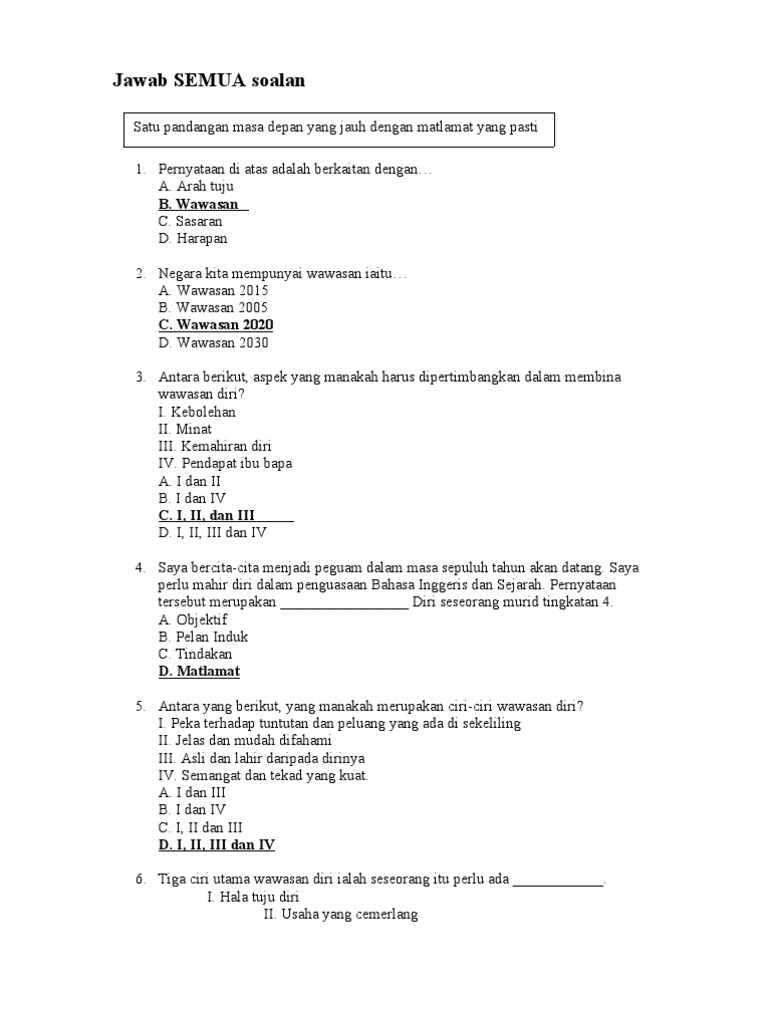 Jawab SEMUA soalan

Satu pandangan masa depan yang jauh dengan matlamat yang pasti

1. Pernyataan di atas adalah berkaitan dengan…
A. Arah tuju
B. Wawasan
C. Sasaran
D. Harapan

2. Negara kita mempunyai wawasan iaitu…
A. Wawasan 2015
B. Wawasan 2005
C. Wawasan 2020
D. Wawasan 2030

3. Antara berikut, aspek yang manakah harus dipertimbangkan dalam membina wawasan diri?
I. Kebolehan
II. Minat
III. Kemahiran diri
IV. Pendapat ibu bapa
A. I dan II
B. I dan IV
C. I, II, dan III
D. I, II, III dan IV

4. Saya bercita-cita menjadi peguam dalam masa sepuluh tahun akan datang. Saya perlu mahir diri dalam penguasaan Bahasa Inggeris dan Sejarah. Pernyataan tersebut merupakan __________________ Diri seseorang murid tingkatan 4.
A. Objektif
B. Pelan Induk
C. Tindakan
D. Matlamat

5. Antara yang berikut, yang manakah merupakan ciri-ciri wawasan diri?
I. Peka terhadap tuntutan dan peluang yang ada di sekeliling
II. Jelas dan mudah difahami
III. Asli dan lahir daripada dirinya
IV. Semangat dan tekad yang kuat.
A. I dan III
B. I dan IV
C. I, II dan III
D. I, II, III dan IV

6. Tiga ciri utama wawasan diri ialah seseorang itu perlu ada _____________.
I. Hala tuju diri
II. Usaha yang cemerlang